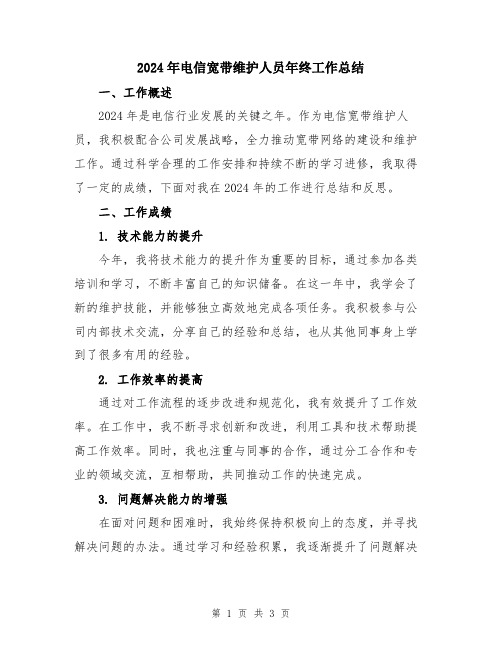 2024年电信宽带维护人员年终工作总结

一、工作概述

2024年是电信行业发展的关键之年。作为电信宽带维护人员，我积极配合公司发展战略，全力推动宽带网络的建设和维护工作。通过科学合理的工作安排和持续不断的学习进修，我取得了一定的成绩，下面对我在2024年的工作进行总结和反思。

二、工作成绩

1. 技术能力的提升

今年，我将技术能力的提升作为重要的目标，通过参加各类培训和学习，不断丰富自己的知识储备。在这一年中，我学会了新的维护技能，并能够独立高效地完成各项任务。我积极参与公司内部技术交流，分享自己的经验和总结，也从其他同事身上学到了很多有用的经验。

2. 工作效率的提高

通过对工作流程的逐步改进和规范化，我有效提升了工作效率。在工作中，我不断寻求创新和改进，利用工具和技术帮助提高工作效率。同时，我也注重与同事的合作，通过分工合作和专业的领域交流，互相帮助，共同推动工作的快速完成。

3. 问题解决能力的增强

在面对问题和困难时，我始终保持积极向上的态度，并寻找解决问题的办法。通过学习和经验积累，我逐渐提升了问题解决

第 1 页 共 3 页